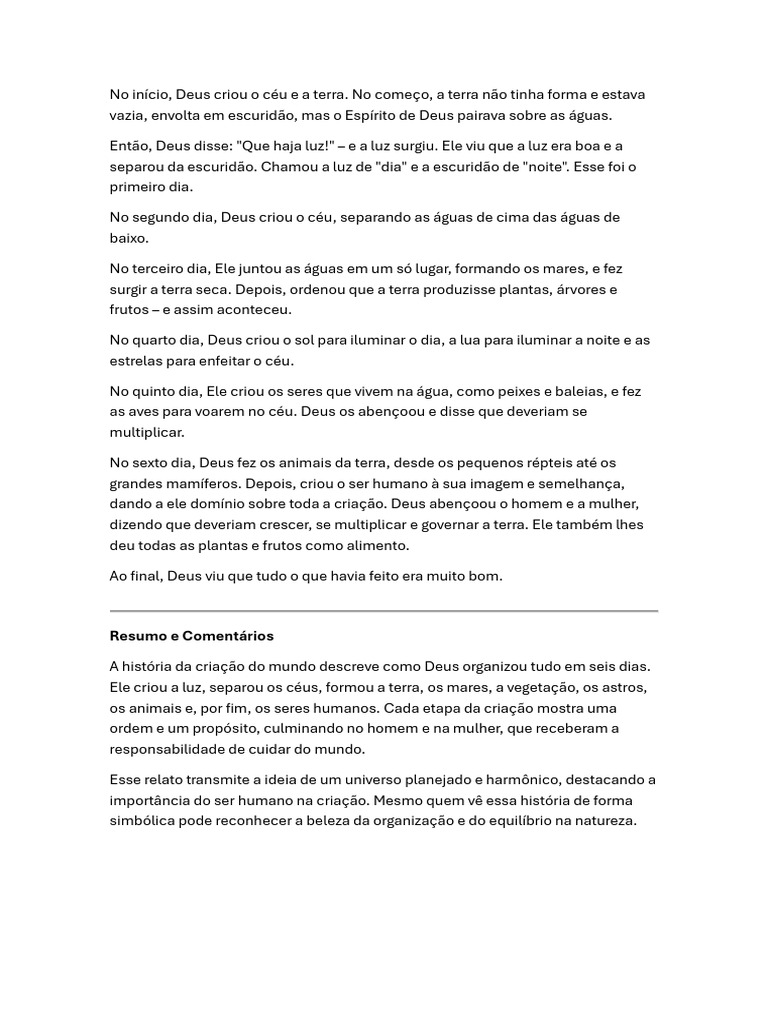 No início, Deus criou o céu e a terra. No começo, a terra não tinha forma e estava vazia, envolta em escuridão, mas o Espírito de Deus pairava sobre as águas.

Então, Deus disse: "Que haja luz!" – e a luz surgiu. Ele viu que a luz era boa e a separou da escuridão. Chamou a luz de "dia" e a escuridão de "noite". Esse foi o primeiro dia.

No segundo dia, Deus criou o céu, separando as águas de cima das águas de baixo.

No terceiro dia, Ele juntou as águas em um só lugar, formando os mares, e fez surgir a terra seca. Depois, ordenou que a terra produzisse plantas, árvores e frutos – e assim aconteceu.

No quarto dia, Deus criou o sol para iluminar o dia, a lua para iluminar a noite e as estrelas para enfeitar o céu.

No quinto dia, Ele criou os seres que vivem na água, como peixes e baleias, e fez as aves para voarem no céu. Deus os abençoou e disse que deveriam se multiplicar.

No sexto dia, Deus fez os animais da terra, desde os pequenos répteis até os grandes mamíferos. Depois, criou o ser humano à sua imagem e semelhança, dando a ele domínio sobre toda a criação. Deus abençoou o homem e a mulher, dizendo que deveriam crescer, se multiplicar e governar a terra. Ele também lhes deu todas as plantas e frutos como alimento.

Ao final, Deus viu que tudo o que havia feito era muito bom.

Resumo e Comentários

A história da criação do mundo descreve como Deus organizou tudo em seis dias. Ele criou a luz, separou os céus, formou a terra, os mares, a vegetação, os astros, os animais e, por fim, os seres humanos. Cada etapa da criação mostra uma ordem e um propósito, culminando no homem e na mulher, que receberam a responsabilidade de cuidar do mundo.

Esse relato transmite a ideia de um universo planejado e harmônico, destacando a importância do ser humano na criação. Mesmo quem vê essa história de forma simbólica pode reconhecer a beleza da organização e do equilíbrio na natureza.